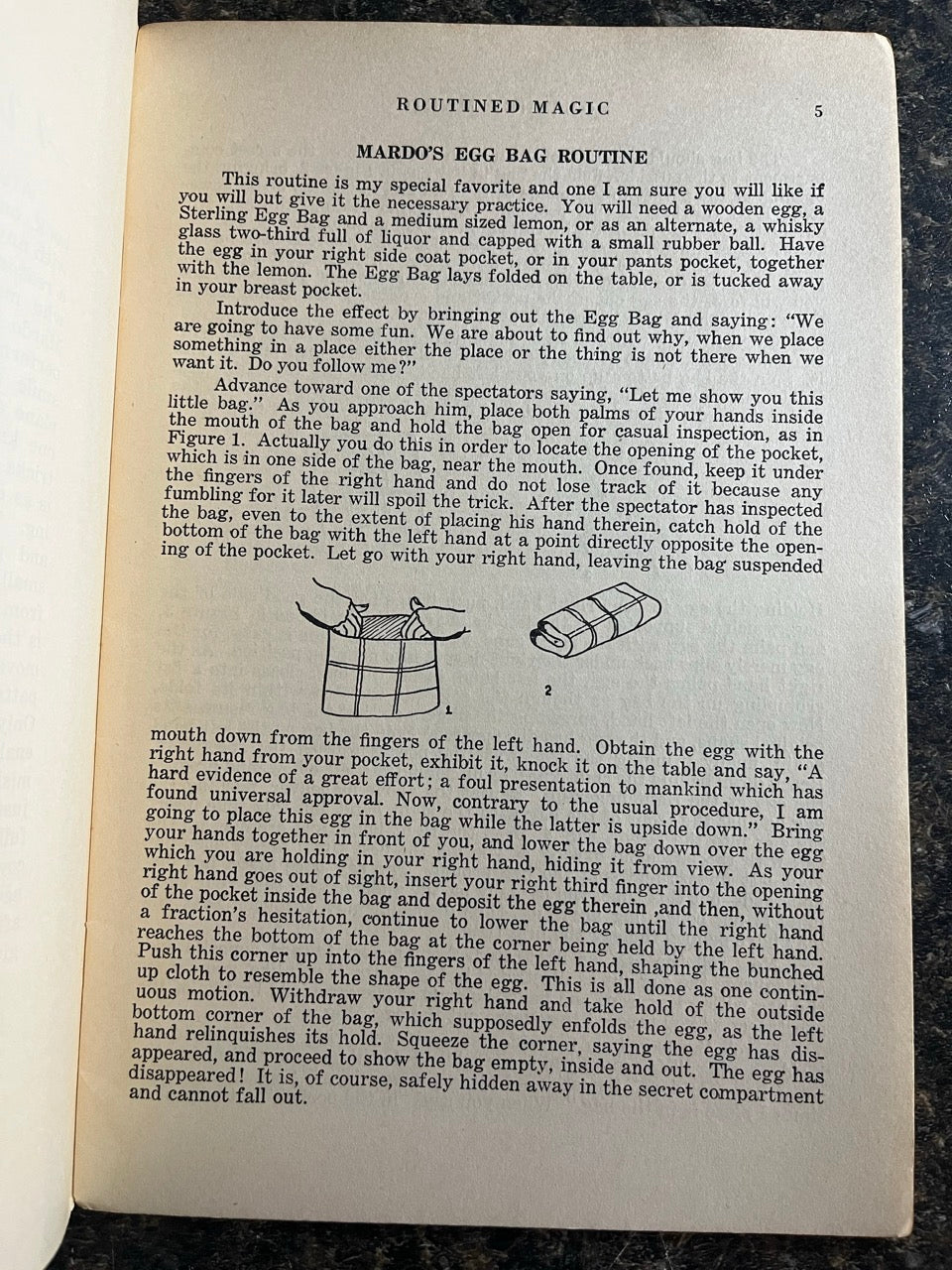 ROUTINED MAGIC 5

MARDO'S EGG BAG ROUTINE

This routine is my special favorite and one I am sure you will like if you will but give it the necessary practice. You will need a wooden egg, a Sterling Egg Bag and a medium sized lemon, or as an alternate, a whisky glass two-third full of liquor and capped with a small rubber ball. Have the egg in your right side coat pocket, or in your pants pocket, together with the lemon. The Egg Bag lays folded on the table, or is tucked away in your breast pocket.

Introduce the effect by bringing out the Egg Bag and saying: "We are going to have some fun. We are about to find out why, when we place something in a place either the place or the thing is not there when we want it. Do you follow me?"

Advance toward one of the spectators saying, "Let me show you this little bag." As you approach him, place both palms of your hands inside the mouth of the bag and hold the bag open for casual inspection, as in Figure 1. Actually you do this in order to locate the opening of the pocket, which is in one side of the bag, near the mouth. Once found, keep it under the fingers of the right hand and do not lose track of it because any fumbling for it later will spoil the trick. After the spectator has inspected the bag, even to the extent of placing his hand therein, catch hold of the bottom of the bag with the left hand at a point directly opposite the opening of the pocket. Let go with your right hand, leaving the bag suspended

1

2

mouth down from the fingers of the left hand. Obtain the egg with the right hand from your pocket, exhibit it, knock it on the table and say, "A hard evidence of a great effort; a foul presentation to mankind which has found universal approval. Now, contrary to the usual procedure, I am going to place this egg in the bag while the latter is upside down." Bring your hands together in front of you, and lower the bag down over the egg which you are holding in your right hand, hiding it from view. As your right hand goes out of sight, insert your right third finger into the opening of the pocket inside the bag and deposit the egg therein ,and then, without a fraction's hesitation, continue to lower the bag until the right hand reaches the bottom of the bag at the corner being held by the left hand. Push this corner up into the fingers of the left hand, shaping the bunched up cloth to resemble the shape of the egg. This is all done as one continuous motion. Withdraw your right hand and take hold of the outside bottom corner of the bag, which supposedly enfolds the egg, as the left hand relinquishes its hold. Squeeze the corner, saying the egg has disappeared, and proceed to show the bag empty, inside and out. The egg has disappeared! It is, of course, safely hidden away in the secret compartment and cannot fall out.